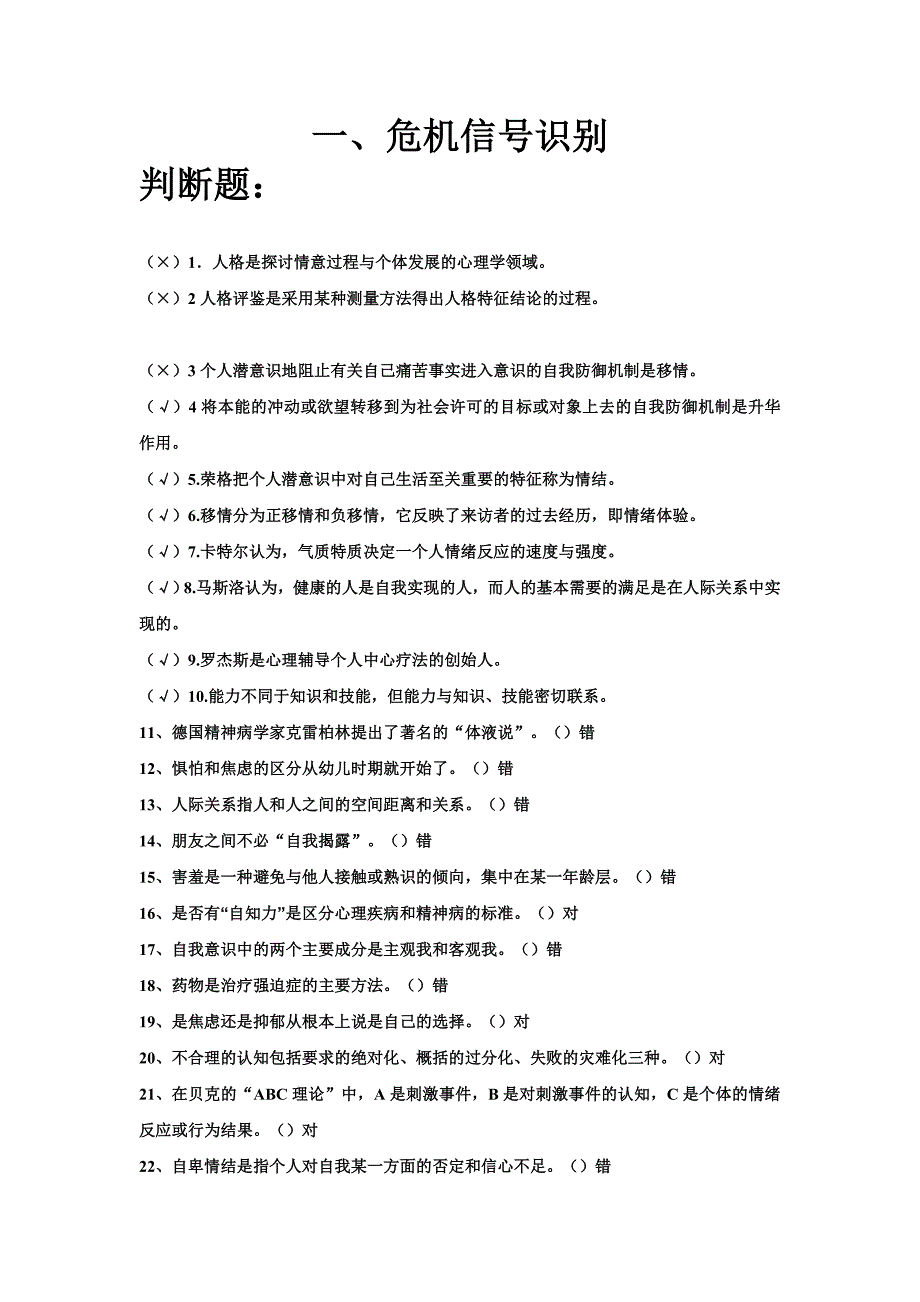 一、危机信号识别

判断题：

（×）1．人格是探讨情意过程与个体发展的心理学领域。

（×）2 人格评鉴是采用某种测量方法得出人格特征结论的过程。

（×）3 个人潜意识地阻止有关自己痛苦事实进入意识的自我防御机制是移情。

（√）4 将本能的冲动或欲望转移到为社会许可的目标或对象上去的自我防御机制是升华作用。

（√）5.荣格把个人潜意识中对自己生活至关重要的特征称为情结。

（√）6.移情分为正移情和负移情，它反映了来访者的过去经历，即情绪体验。

（√）7.卡特尔认为，气质特质决定一个人情绪反应的速度与强度。

（√）8.马斯洛认为，健康的人是自我实现的人，而人的基本需要的满足是在人际关系中实现的。

（√）9.罗杰斯是心理辅导个人中心疗法的创始人。

（√）10.能力不同于知识和技能，但能力与知识、技能密切联系。

11、德国精神病学家克雷柏林提出了著名的“体液说”。（）错

12、惧怕和焦虑的区分从幼儿时期就开始了。（）错

13、人际关系指人和人之间的空间距离和关系。（）错

14、朋友之间不必“自我揭露”。（）错

15、害羞是一种避免与他人接触或熟识的倾向，集中在某一年龄层。（）错

16、是否有“自知力”是区分心理疾病和精神病的标准。（）对

17、自我意识中的两个主要成分是主观我和客观我。（）错

18、药物是治疗强迫症的主要方法。（）错

19、是焦虑还是抑郁从根本上说是自己的选择。（）对

20、不合理的认知包括要求的绝对化、概括的过分化、失败的灾难化三种。（）对

21、在贝克的“ABC 理论”中，A 是刺激事件，B 是对刺激事件的认知，C 是个体的情绪反应或行为结果。（）对

22、自卑情结是指个人对自我某一方面的否定和信心不足。（）错